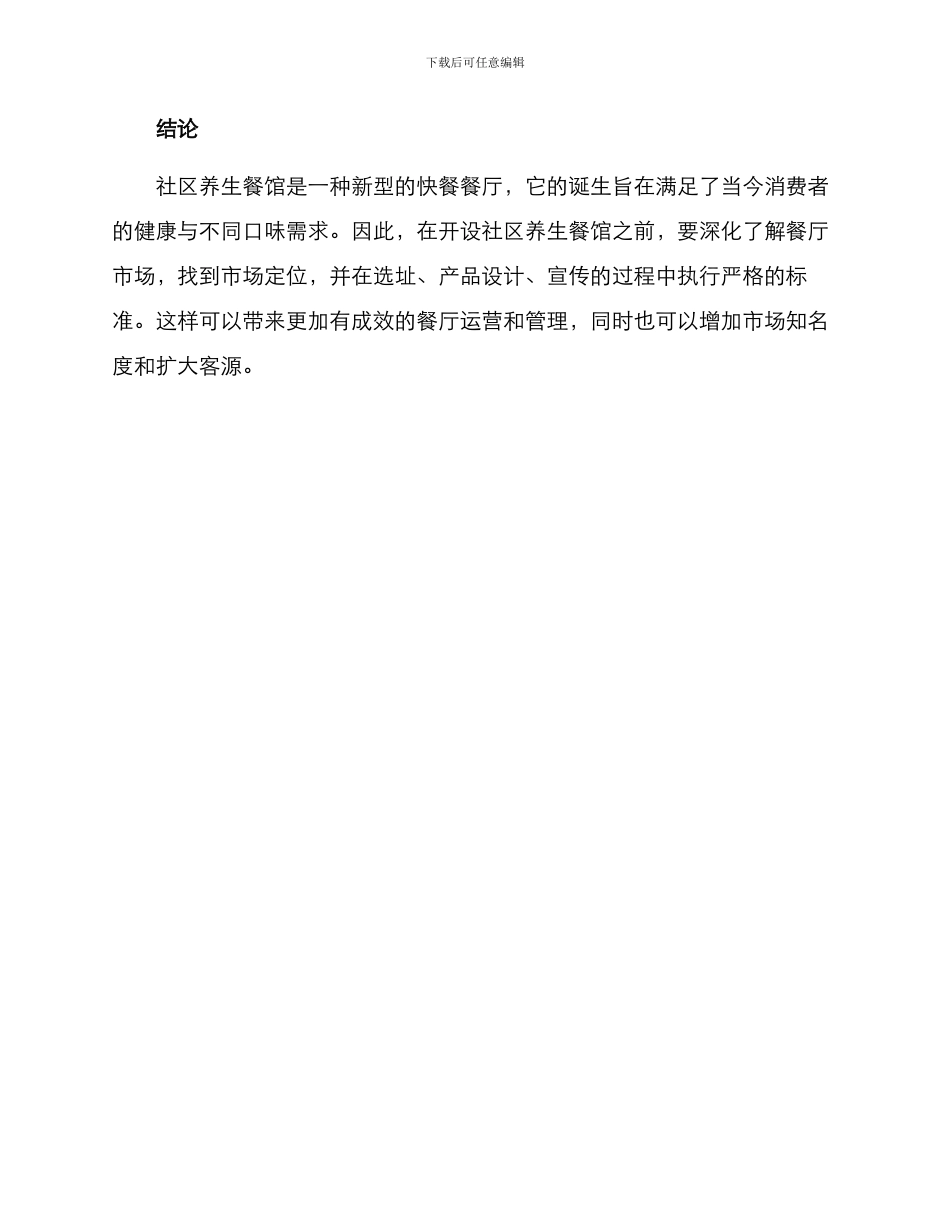 下载后可任意编辑

结论

社区养生餐馆是一种新型的快餐餐厅，它的诞生旨在满足了当今消费者的健康与不同口味需求。因此，在开设社区养生餐馆之前，要深化了解餐厅市场，找到市场定位，并在选址、产品设计、宣传的过程中执行严格的标准。这样可以带来更加有成效的餐厅运营和管理，同时也可以增加市场知名度和扩大客源。